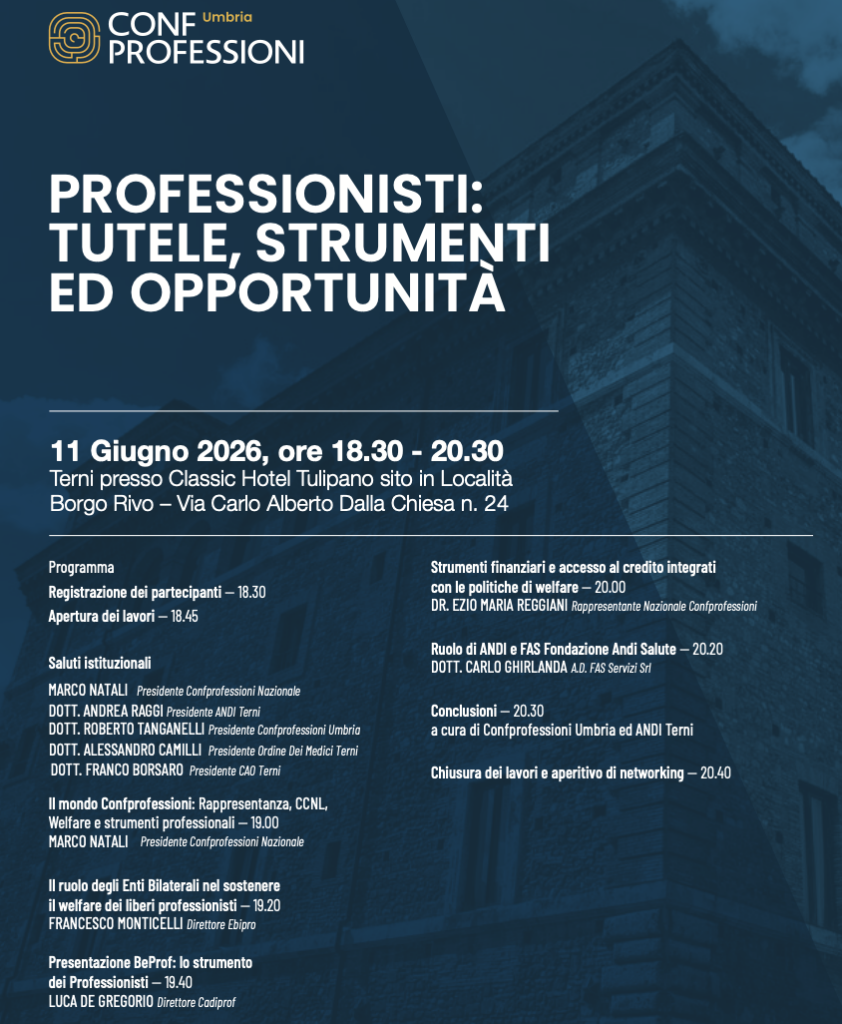 CONF Umbria
PROFESSIONI

PROFESSIONISTI: TUTELE, STRUMENTI ED OPPORTUNITÀ

11 Giugno 2026, ore 18.30 - 20.30
Terni presso Classic Hotel Tulipano sito in Località Borgo Rivo – Via Carlo Alberto Dalla Chiesa n. 24

Programma
Registrazione dei partecipanti — 18.30
Apertura dei lavori — 18.45

Saluti istituzionali
MARCO NATALI Presidente Confprofessioni Nazionale
DOTT. ANDREA RAGGI Presidente ANDI Terni
DOTT. ROBERTO TANGANELLI Presidente Confprofessioni Umbria
DOTT. ALESSANDRO CAMILLI Presidente Ordine Dei Medici Terni
DOTT. FRANCO BORSARO Presidente CAO Terni

Il mondo Confprofessioni: Rappresentanza, CCNL, Welfare e strumenti professionali — 19.00
MARCO NATALI Presidente Confprofessioni Nazionale

Il ruolo degli Enti Bilaterali nel sostenere il welfare dei liberi professionisti — 19.20
FRANCESCO MONTICELLI Direttore Ebipro

Presentazione BeProf: lo strumento dei Professionisti — 19.40
LUCA DE GREGORIO Direttore Cadiprof

Strumenti finanziari e accesso al credito integrati con le politiche di welfare — 20.00
DR. EZIO MARIA REGGIANI Rappresentante Nazionale Confprofessioni

Ruolo di ANDI e FAS Fondazione Andi Salute — 20.20
DOTT. CARLO GHIRLANDA A.D. FAS Servizi Srl

Conclusioni — 20.30
a cura di Confprofessioni Umbria ed ANDI Terni

Chiusura dei lavori e aperitivo di networking — 20.40